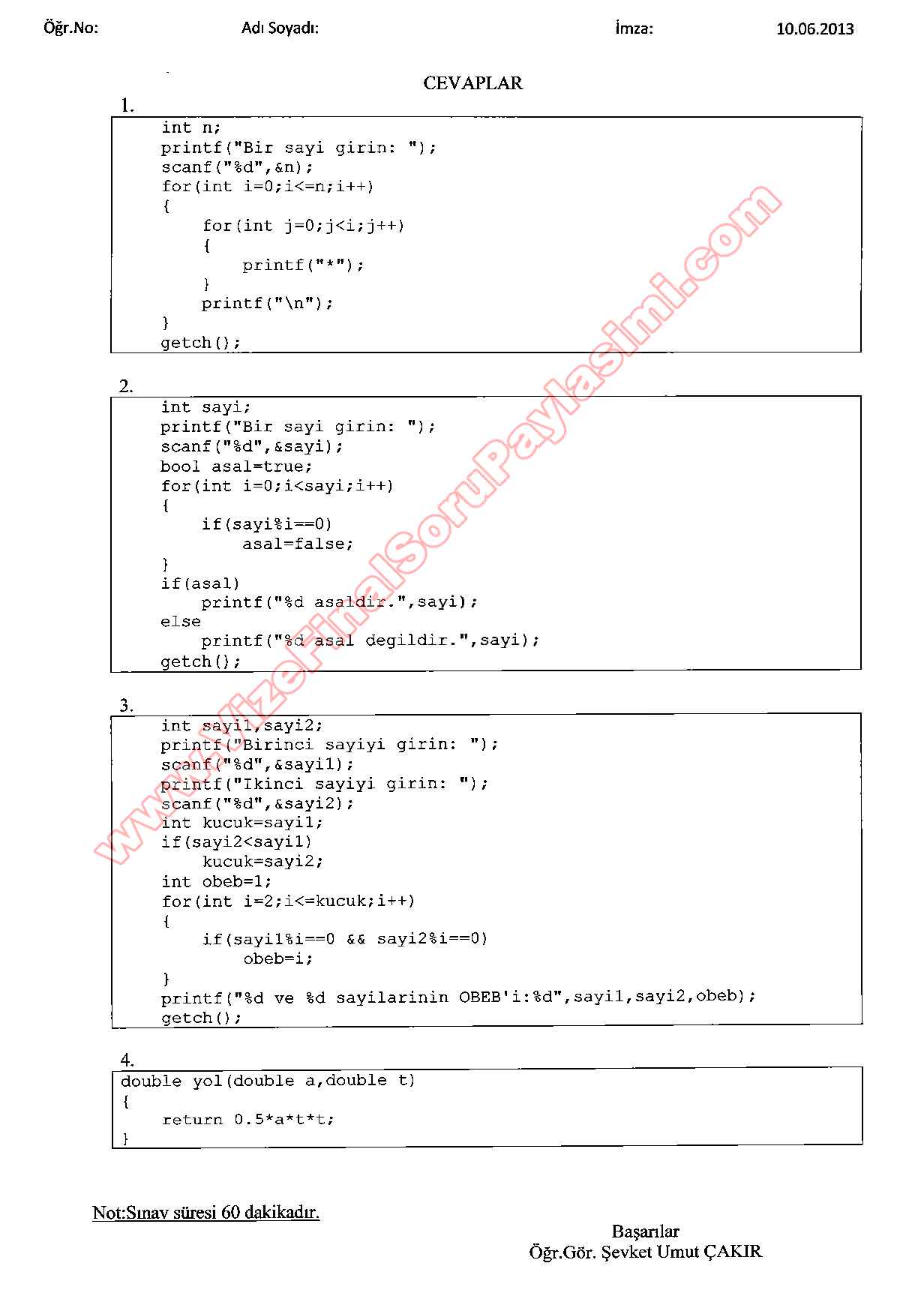 Öğr.No: Adı Soyadı: İmza: 10.06.2013

CEVAPLAR

1.

int n;
printf("Bir sayi girin: ");
scanf("%d",&n);
for(int i=0;i<=n;i++)
{
    for(int j=0;j<i;j++)
    {
        printf("*");
    }
    printf("\n");
}
getch();

2.

int sayi;
printf("Bir sayi girin: ");
scanf("%d",&sayi);
bool asal=true;
for(int i=0;i<sayi;i++)
{
    if(sayi%i==0)
        asal=false;
}
if(asal)
    printf("%d asaldir.",sayi);
else
    printf("%d asal degildir.",sayi);
getch();

3.

int sayi1,sayi2;
printf("Birinci sayiyi girin: ");
scanf("%d",&sayi1);
printf("Ikinci sayiyi girin: ");
scanf("%d",&sayi2);
int kucuk=sayi1;
if(sayi2<sayi1)
    kucuk=sayi2;
int obeb=1;
for(int i=2;i<=kucuk;i++)
{
    if(sayi1%i==0 && sayi2%i==0)
        obeb=i;
}
printf("%d ve %d sayilarinin OBEB'i:%d",sayi1,sayi2,obeb);
getch();

4.

double yol(double a,double t)
{
    return 0.5*a*t*t;
}

Not:Sınav süresi 60 dakikadır.

Başarılar
Öğr.Gör. Şevket Umut ÇAKIR

www.VizeFinalSoruPaylasimi.com